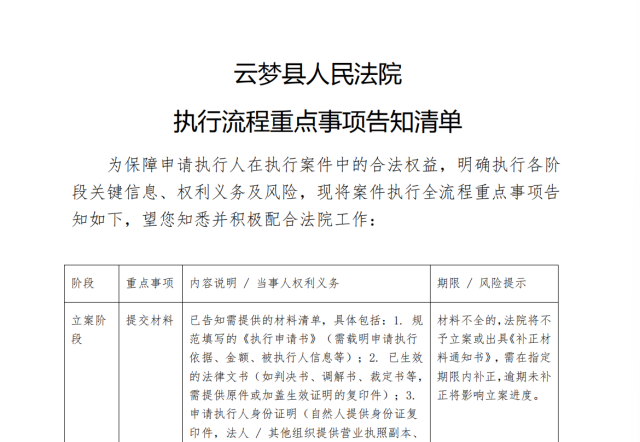 云梦县人民法院

执行流程重点事项告知清单

为保障申请执行人在执行案件中的合法权益，明确执行各阶段关键信息、权利义务及风险，现将案件执行全流程重点事项告知如下，望您知悉并积极配合法院工作：

| 阶段 | 重点事项 | 内容说明 / 当事人权利义务 | 期限 / 风险提示 |
|---|---|---|---|
| 立案阶段 | 提交材料 | 已告知需提供的材料清单，具体包括：1. 规范填写的《执行申请书》（需载明申请执行依据、金额、被执行人信息等）；2. 已生效的法律文书（如判决书、调解书、裁定书等，需提供原件或加盖生效证明的复印件）；3. 申请执行人身份证明（自然人提供身份证复印件，法人 / 其他组织提供营业执照副本、 | 材料不全的，法院将不予立案或出具《补正材料通知书》，需在指定期限内补正，逾期未补正将影响立案进度。 |